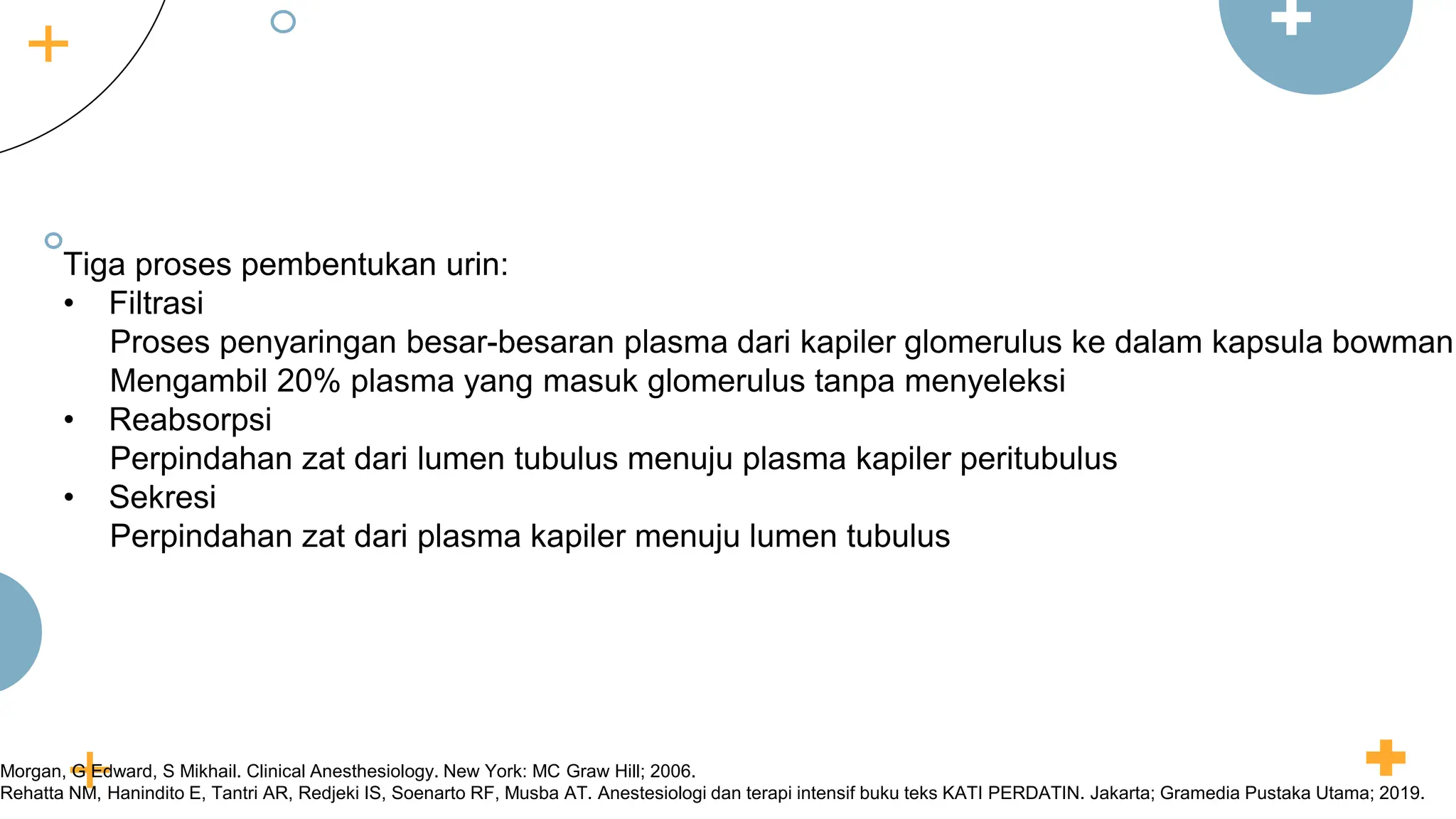 Tiga proses pembentukan urin:

• Filtrasi
Proses penyaringan besar-besaran plasma dari kapiler glomerulus ke dalam kapsula bowman
Mengambil 20% plasma yang masuk glomerulus tanpa menyeleksi

• Reabsorpsi
Perpindahan zat dari lumen tubulus menuju plasma kapiler peritubulus

• Sekresi
Perpindahan zat dari plasma kapiler menuju lumen tubulus

Morgan, G Edward, S Mikhail. Clinical Anesthesiology. New York: MC Graw Hill; 2006.
Rehatta NM, Hanindito E, Tantri AR, Redjeki IS, Soenarto RF, Musba AT. Anestesiologi dan terapi intensif buku teks KATI PERDATIN. Jakarta; Gramedia Pustaka Utama; 2019.